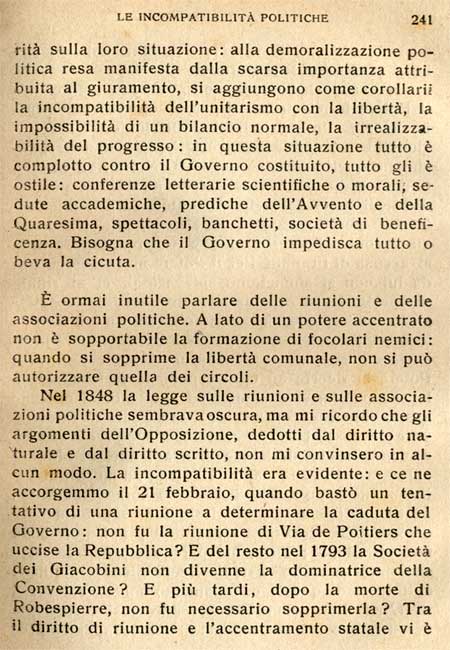 LE INCOMPATIBILITÀ POLITICHE 241

rità sulla loro situazione: alla demoralizzazione politica resa manifesta dalla scarsa importanza attribuita al giuramento, si aggiungono come corollarii la incompatibilità dell'unitarismo con la libertà, la impossibilità di un bilancio normale, la irrealizzabilità del progresso: in questa situazione tutto è complotto contro il Governo costituito, tutto gli è ostile: conferenze letterarie scientifiche o morali, sedute accademiche, prediche dell'Avvento e della Quaresima, spettacoli, banchetti, società di beneficenza. Bisogna che il Governo impedisca tutto o beva la cicuta.

È ormai inutile parlare delle riunioni e delle associazioni politiche. A lato di un potere accentrato non è sopportabile la formazione di focolari nemici: quando si sopprime la libertà comunale, non si può autorizzare quella dei circoli.

Nel 1848 la legge sulle riunioni e sulle associazioni politiche sembrava oscura, ma mi ricordo che gli argomenti dell'Opposizione, dedotti dal diritto naturale e dal diritto scritto, non mi convinsero in alcun modo. La incompatibilità era evidente: e ce ne accorgemmo il 21 febbraio, quando bastò un tentativo di una riunione a determinare la caduta del Governo: non fu la riunione di Via de Poitiers che uccise la Repubblica? E del resto nel 1793 la Società dei Giacobini non divenne la dominatrice della Convenzione? E più tardi, dopo la morte di Robespierre, non fu necessario sopprimerla? Tra il diritto di riunione e l'accentramento statale vi è